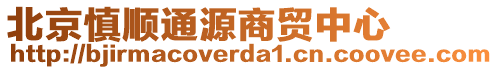 北京慎顺通源商贸中心
http://bjirmacoverda1.cn.coovee.com